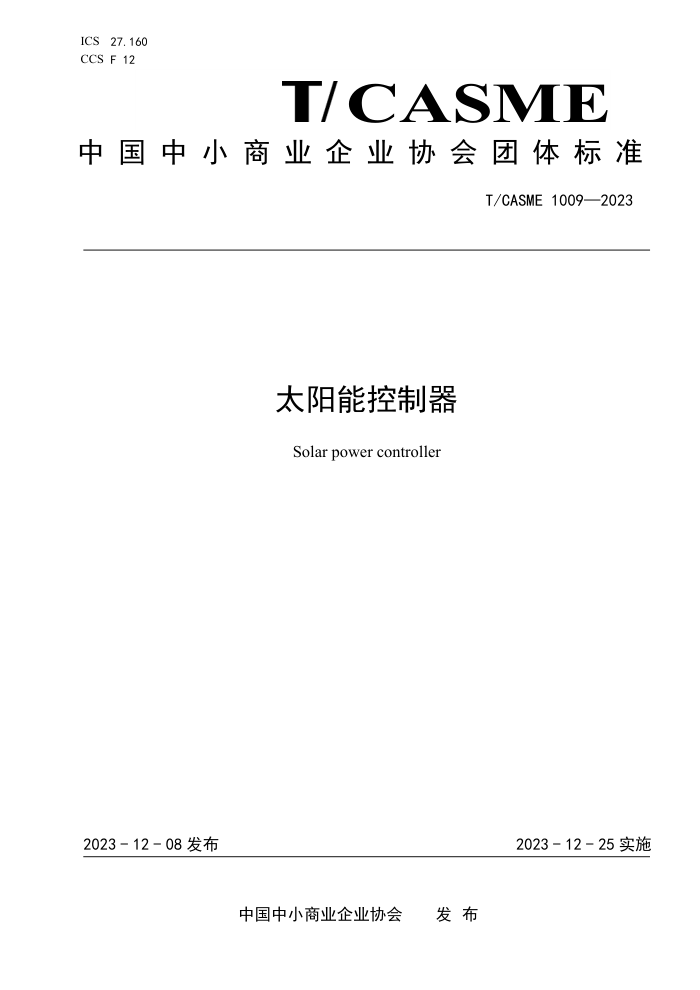 ICS 27.160
CCS F 12

T/CASME

中国中小商业企业协会团体标准

T/CASME 1009—2023

太阳能控制器

Solar power controller

2023 - 12 - 08 发布

2023 - 12 - 25 实施

中国中小商业企业协会 发 布